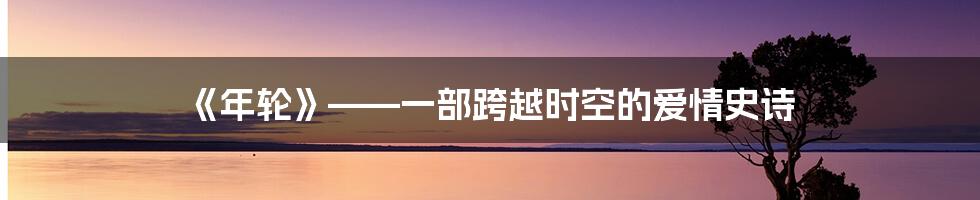 《年轮》——一部跨越时空的爱情史诗